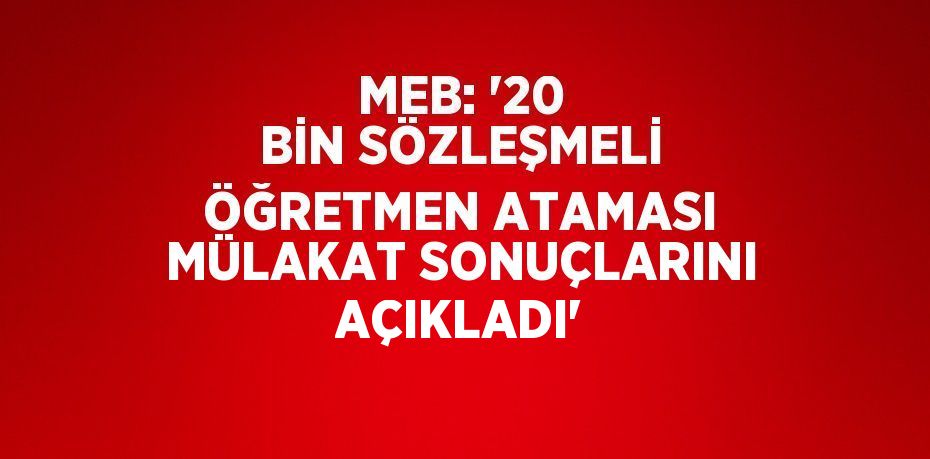 MEB: '20 BİN SÖZLEŞMELİ ÖĞRETMEN ATAMASI MÜLAKAT SONUÇLARINI AÇIKLADI'